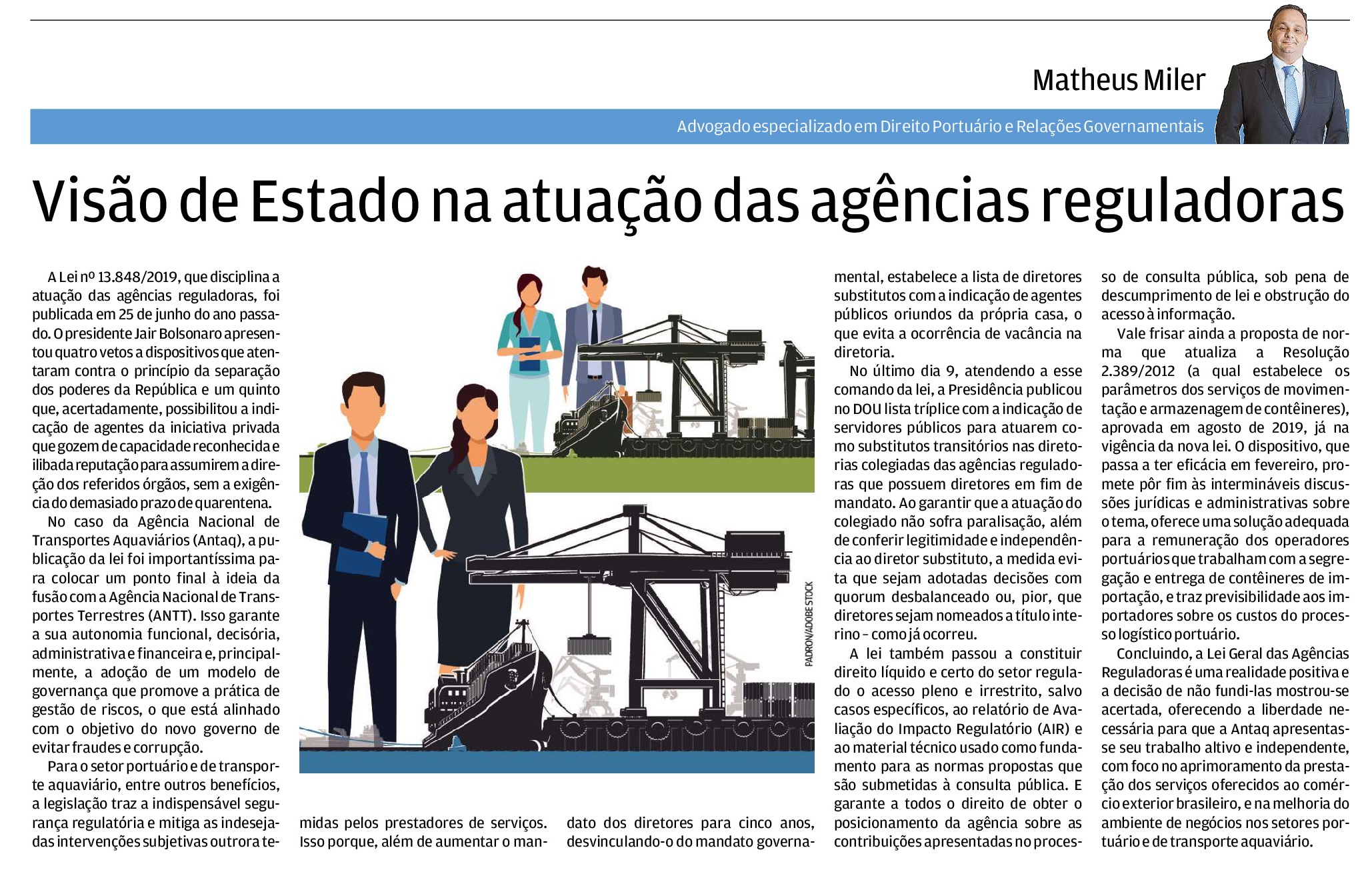 Matheus Miler

Advogado especializado em Direito Portuário e Relações Governamentais

Visão de Estado na atuação das agências reguladoras

A Lei nº 13.848/2019, que disciplina a atuação das agências reguladoras, foi publicada em 25 de junho do ano passado. O presidente Jair Bolsonaro apresentou quatro vetos a dispositivos que atentaram contra o princípio da separação dos poderes da República e um quinto que, acertadamente, possibilitou a indicação de agentes da iniciativa privada que gozem de capacidade reconhecida e ilibada reputação para assumirem a direção dos referidos órgãos, sem a exigência do demasiado prazo de quarentena.

No caso da Agência Nacional de Transportes Aquaviários (Antaq), a publicação da lei foi importantíssima para colocar um ponto final à ideia da fusão com a Agência Nacional de Transportes Terrestres (ANTT). Isso garante a sua autonomia funcional, decisória, administrativa e financeira e, principalmente, a adoção de um modelo de governança que promove a prática de gestão de riscos, o que está alinhado com o objetivo do novo governo de evitar fraudes e corrupção.

Para o setor portuário e de transporte aquaviário, entre outros benefícios, a legislação traz a indispensável segurança regulatória e mitiga as indesejadas intervenções subjetivas outrora temidas pelos prestadores de serviços. Isso porque, além de aumentar o mandato dos diretores para cinco anos, desvinculando-o do mandato governamental, estabelece a lista de diretores substitutos com a indicação de agentes públicos oriundos da própria casa, o que evita a ocorrência de vacância na diretoria.

No último dia 9, atendendo a esse comando da lei, a Presidência publicou no DOU lista tríplice com a indicação de servidores públicos para atuarem como substitutos transitórios nas diretorias colegiadas das agências reguladoras que possuem diretores em fim de mandato. Ao garantir que a atuação do colegiado não sofra paralisação, além de conferir legitimidade e independência ao diretor substituto, a medida evita que sejam adotadas decisões com quorum desbalanceado ou, pior, que diretores sejam nomeados a título interino – como já ocorreu.

A lei também passou a constituir direito líquido e certo do setor regulado o acesso pleno e irrestrito, salvo casos específicos, ao relatório de Avaliação do Impacto Regulatório (AIR) e ao material técnico usado como fundamento para as normas propostas que são submetidas à consulta pública. E garante a todos o direito de obter o posicionamento da agência sobre as contribuições apresentadas no processo de consulta pública, sob pena de descumprimento de lei e obstrução do acesso à informação.

Vale frisar ainda a proposta de norma que atualiza a Resolução 2.389/2012 (a qual estabelece os parâmetros dos serviços de movimentação e armazenagem de contêineres), aprovada em agosto de 2019, já na vigência da nova lei. O dispositivo, que passa a ter eficácia em fevereiro, promete pôr fim às intermináveis discussões jurídicas e administrativas sobre o tema, oferece uma solução adequada para a remuneração dos operadores portuários que trabalham com a segregação e entrega de contêineres de importação, e traz previsibilidade aos importadores sobre os custos do processo logístico portuário.

Concluindo, a Lei Geral das Agências Reguladoras é uma realidade positiva e a decisão de não fundi-las mostrou-se acertada, oferecendo a liberdade necessária para que a Antaq apresentasse seu trabalho altivo e independente, com foco no aprimoramento da prestação dos serviços oferecidos ao comércio exterior brasileiro, e na melhoria do ambiente de negócios nos setores portuário e de transporte aquaviário.

PADRON/ADOBE STOCK